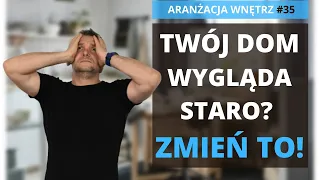 ARANŻACJA WNĘTRZ #35

TWÓJ DOM WYGLĄDA STARO?

ZMIEŃ TO!